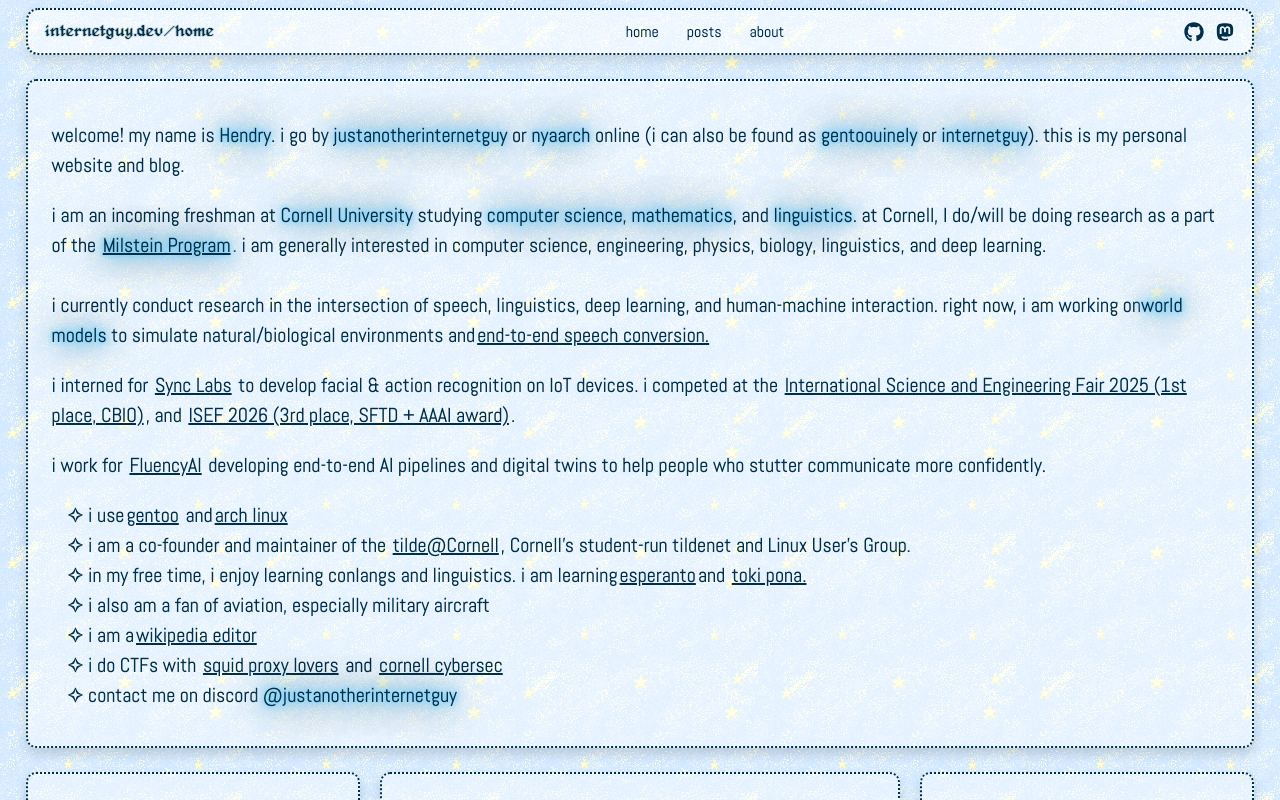 internetguy.dev/home

home posts about

welcome! my name is Hendry. i go by justanotherinternetguy or nyaarch online (i can also be found as gentoouinely or internetguy). this is my personal website and blog.

i am an incoming freshman at Cornell University studying computer science, mathematics, and linguistics. at Cornell, I do/will be doing research as a part of the Milstein Program. i am generally interested in computer science, engineering, physics, biology, linguistics, and deep learning.

i currently conduct research in the intersection of speech, linguistics, deep learning, and human-machine interaction. right now, i am working on world models to simulate natural/biological environments and end-to-end speech conversion.

i interned for Sync Labs to develop facial & action recognition on IoT devices. i competed at the International Science and Engineering Fair 2025 (1st place, CBIO), and ISEF 2026 (3rd place, SFTD + AAAI award).

i work for FluencyAI developing end-to-end AI pipelines and digital twins to help people who stutter communicate more confidently.

✧ i use gentoo and arch linux
✧ i am a co-founder and maintainer of the tilde@Cornell, Cornell's student-run tildenet and Linux User's Group.
✧ in my free time, i enjoy learning conlangs and linguistics. i am learning esperanto and toki pona.
✧ i also am a fan of aviation, especially military aircraft
✧ i am a wikipedia editor
✧ i do CTFs with squid proxy lovers and cornell cybersec
✧ contact me on discord @justanotherinternetguy